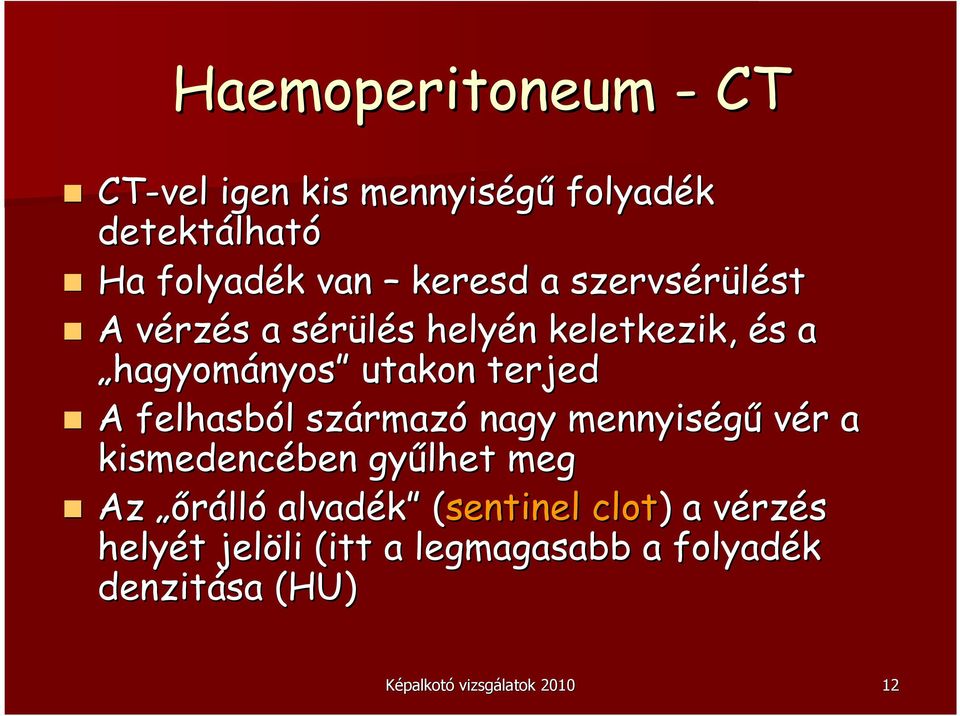 Haemoperitoneum - CT

CT-vel igen kis mennyiségű folyadék detektálható

Ha folyadék van – keresd a szervsérülést

A vérzés a sérülés helyén keletkezik, és a „hagyományos” utakon terjed

A felhasból származó nagy mennyiségű vér a kismedencében gyűlhet meg

Az „őrálló alvadék” (sentinel clot) a vérzés helyét jelöli (itt a legmagasabb a folyadék denzitása (HU)

Képalkotó vizsgálatok 2010

12